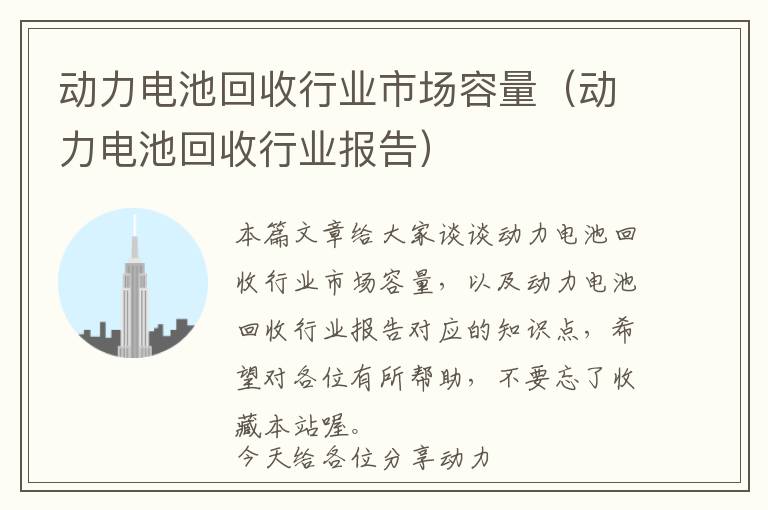 动力电池回收行业市场容量（动力电池回收行业报告）

本篇文章给大家谈谈动力电池回收行业市场容量，以及动力电池回收行业报告对应的知识点，希望对各位有所帮助，不要忘了收藏本站喔。

今天给各位分享动力